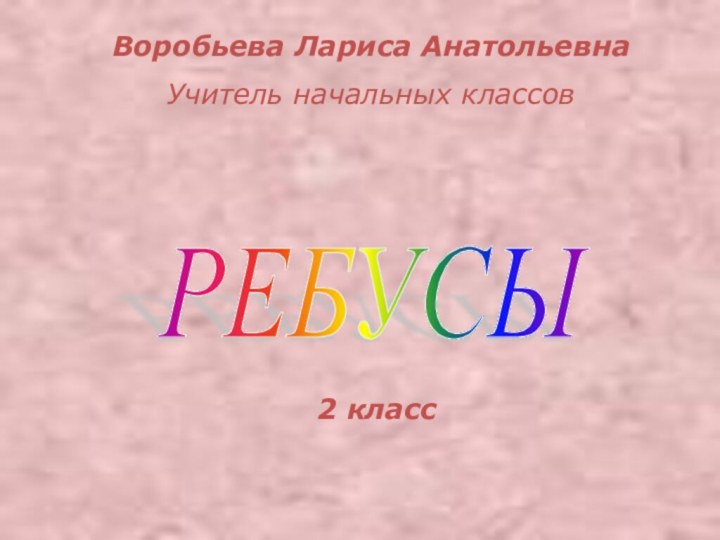 Воробьева Лариса Анатольевна

Учитель начальных классов

РЕБУСЫ

2 класс